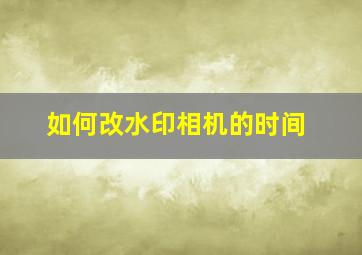 如何改水印相机的时间